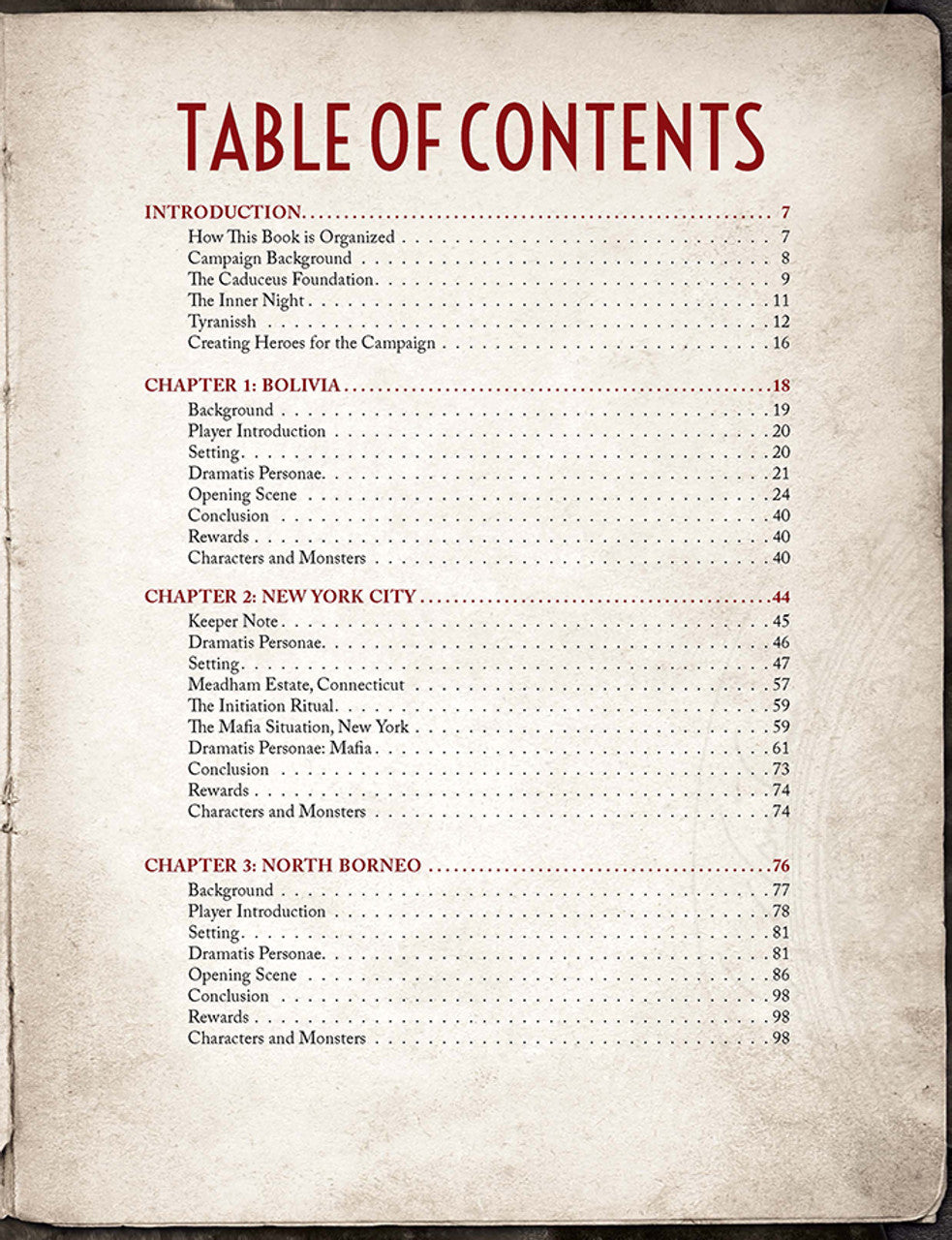 TABLE OF CONTENTS

INTRODUCTION 7
How This Book is Organized 7
Campaign Background 8
The Caduceus Foundation 9
The Inner Night 11
Tyranissh 12
Creating Heroes for the Campaign 16

CHAPTER 1: BOLIVIA 18
Background 19
Player Introduction 20
Setting 20
Dramatis Personae 21
Opening Scene 24
Conclusion 40
Rewards 40
Characters and Monsters 40

CHAPTER 2: NEW YORK CITY 44
Keeper Note 45
Dramatis Personae 46
Setting 47
Meadham Estate, Connecticut 57
The Initiation Ritual 59
The Mafia Situation, New York 59
Dramatis Personae: Mafia 61
Conclusion 73
Rewards 74
Characters and Monsters 74

CHAPTER 3: NORTH BORNEO 76
Background 77
Player Introduction 78
Setting 81
Dramatis Personae 81
Opening Scene 86
Conclusion 98
Rewards 98
Characters and Monsters 98